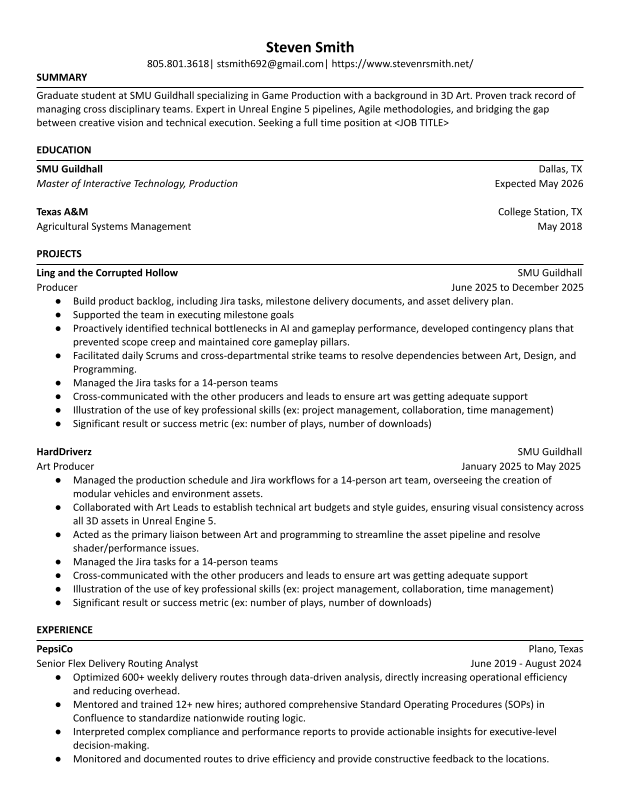 Steven Smith
805.801.3618| stsmith692@gmail.com| https://www.stevenrsmith.net/

SUMMARY
Graduate student at SMU Guildhall specializing in Game Production with a background in 3D Art. Proven track record of managing cross disciplinary teams. Expert in Unreal Engine 5 pipelines, Agile methodologies, and bridging the gap between creative vision and technical execution. Seeking a full time position at <JOB TITLE>

EDUCATION
SMU Guildhall Dallas, TX
Master of Interactive Technology, Production Expected May 2026

Texas A&M College Station, TX
Agricultural Systems Management May 2018

PROJECTS
Ling and the Corrupted Hollow SMU Guildhall
Producer June 2025 to December 2025
● Build product backlog, including Jira tasks, milestone delivery documents, and asset delivery plan.
● Supported the team in executing milestone goals
● Proactively identified technical bottlenecks in AI and gameplay performance, developed contingency plans that prevented scope creep and maintained core gameplay pillars.
● Facilitated daily Scrums and cross-departmental strike teams to resolve dependencies between Art, Design, and Programming.
● Managed the Jira tasks for a 14-person teams
● Cross-communicated with the other producers and leads to ensure art was getting adequate support
● Illustration of the use of key professional skills (ex: project management, collaboration, time management)
● Significant result or success metric (ex: number of plays, number of downloads)

HardDriverz SMU Guildhall
Art Producer January 2025 to May 2025
● Managed the production schedule and Jira workflows for a 14-person art team, overseeing the creation of modular vehicles and environment assets.
● Collaborated with Art Leads to establish technical art budgets and style guides, ensuring visual consistency across all 3D assets in Unreal Engine 5.
● Acted as the primary liaison between Art and programming to streamline the asset pipeline and resolve shader/performance issues.
● Managed the Jira tasks for a 14-person teams
● Cross-communicated with the other producers and leads to ensure art was getting adequate support
● Illustration of the use of key professional skills (ex: project management, collaboration, time management)
● Significant result or success metric (ex: number of plays, number of downloads)

EXPERIENCE
PepsiCo Plano, Texas
Senior Flex Delivery Routing Analyst June 2019 - August 2024
● Optimized 600+ weekly delivery routes through data-driven analysis, directly increasing operational efficiency and reducing overhead.
● Mentored and trained 12+ new hires; authored comprehensive Standard Operating Procedures (SOPs) in Confluence to standardize nationwide routing logic.
● Interpreted complex compliance and performance reports to provide actionable insights for executive-level decision-making.
● Monitored and documented routes to drive efficiency and provide constructive feedback to the locations.